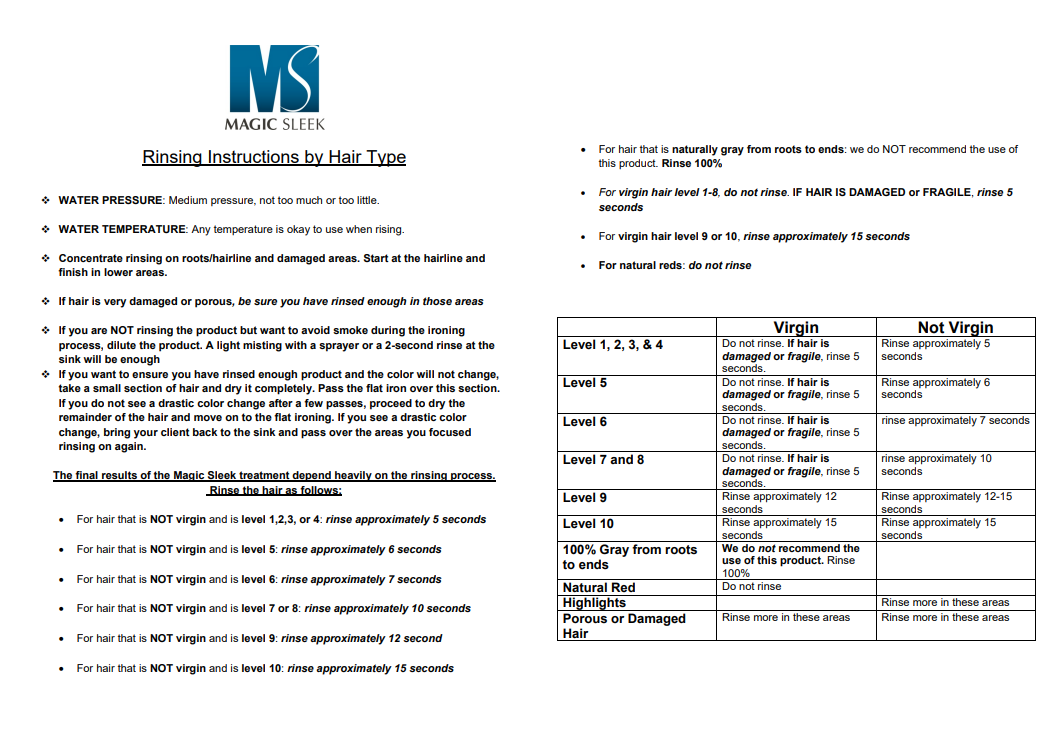 MS
MAGIC SLEEK

Rinsing Instructions by Hair Type

❖ WATER PRESSURE: Medium pressure, not too much or too little.

❖ WATER TEMPERATURE: Any temperature is okay to use when rising.

❖ Concentrate rinsing on roots/hairline and damaged areas. Start at the hairline and finish in lower areas.

❖ If hair is very damaged or porous, be sure you have rinsed enough in those areas

❖ If you are NOT rinsing the product but want to avoid smoke during the ironing process, dilute the product. A light misting with a sprayer or a 2-second rinse at the sink will be enough

❖ If you want to ensure you have rinsed enough product and the color will not change, take a small section of hair and dry it completely. Pass the flat iron over this section. If you do not see a drastic color change after a few passes, proceed to dry the remainder of the hair and move on to the flat ironing. If you see a drastic color change, bring your client back to the sink and pass over the areas you focused rinsing on again.

The final results of the Magic Sleek treatment depend heavily on the rinsing process. Rinse the hair as follows:

• For hair that is NOT virgin and is level 1,2,3, or 4: rinse approximately 5 seconds

• For hair that is NOT virgin and is level 5: rinse approximately 6 seconds

• For hair that is NOT virgin and is level 6: rinse approximately 7 seconds

• For hair that is NOT virgin and is level 7 or 8: rinse approximately 10 seconds

• For hair that is NOT virgin and is level 9: rinse approximately 12 second

• For hair that is NOT virgin and is level 10: rinse approximately 15 seconds

• For hair that is naturally gray from roots to ends: we do NOT recommend the use of this product. Rinse 100%

• For virgin hair level 1-8, do not rinse. IF HAIR IS DAMAGED or FRAGILE, rinse 5 seconds

• For virgin hair level 9 or 10, rinse approximately 15 seconds

• For natural reds: do not rinse

| | Virgin | Not Virgin |
|---|---|---|
| Level 1, 2, 3, & 4 | Do not rinse. If hair is damaged or fragile, rinse 5 seconds. | Rinse approximately 5 seconds |
| Level 5 | Do not rinse. If hair is damaged or fragile, rinse 5 seconds. | Rinse approximately 6 seconds |
| Level 6 | Do not rinse. If hair is damaged or fragile, rinse 5 seconds. | rinse approximately 7 seconds |
| Level 7 and 8 | Do not rinse. If hair is damaged or fragile, rinse 5 seconds. | rinse approximately 10 seconds |
| Level 9 | Rinse approximately 12 seconds | Rinse approximately 12-15 seconds |
| Level 10 | Rinse approximately 15 seconds | Rinse approximately 15 seconds |
| 100% Gray from roots to ends | We do not recommend the use of this product. Rinse 100% | |
| Natural Red | Do not rinse | |
| Highlights | | Rinse more in these areas |
| Porous or Damaged Hair | Rinse more in these areas | Rinse more in these areas |